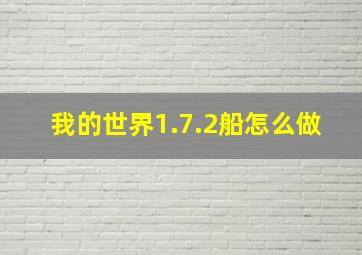 我的世界1.7.2船怎么做